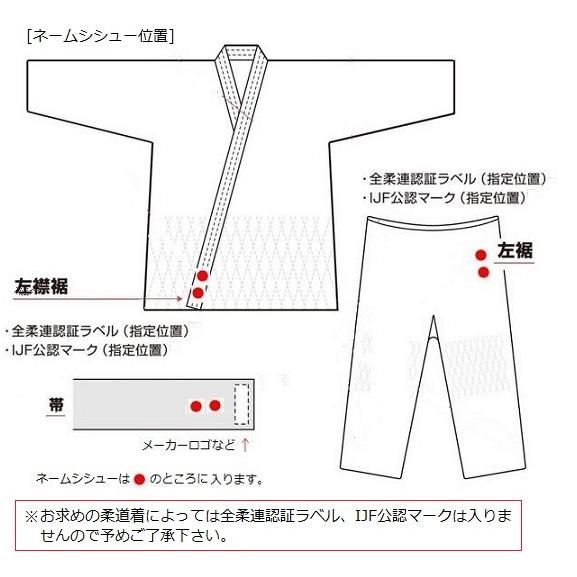 [ネームシシュー位置]

・全柔連認証ラベル（指定位置）
・IJF公認マーク（指定位置）

左裾

左襟裾

・全柔連認証ラベル（指定位置）
・IJF公認マーク（指定位置）

帯

メーカーロゴなど ↑

ネームシシューは ● のところに入ります。

※お求めの柔道着によっては全柔連認証ラベル、IJF公認マークは入りませんので予めご了承下さい。